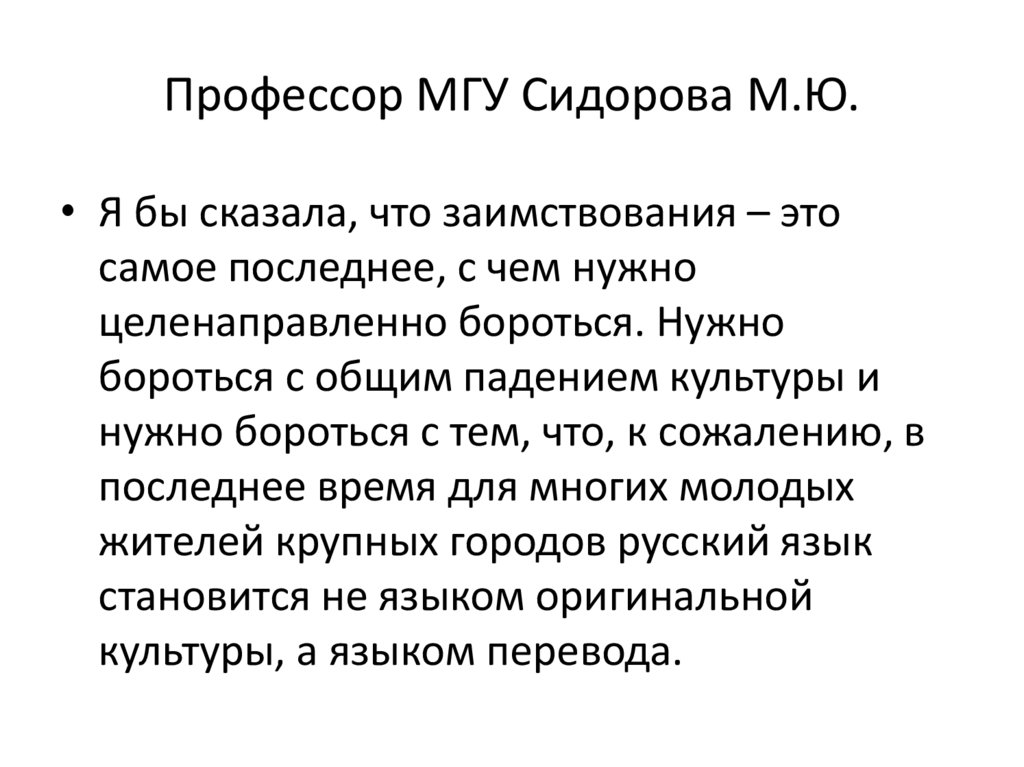 Профессор МГУ Сидорова М.Ю.

• Я бы сказала, что заимствования – это самое последнее, с чем нужно целенаправленно бороться. Нужно бороться с общим падением культуры и нужно бороться с тем, что, к сожалению, в последнее время для многих молодых жителей крупных городов русский язык становится не языком оригинальной культуры, а языком перевода.